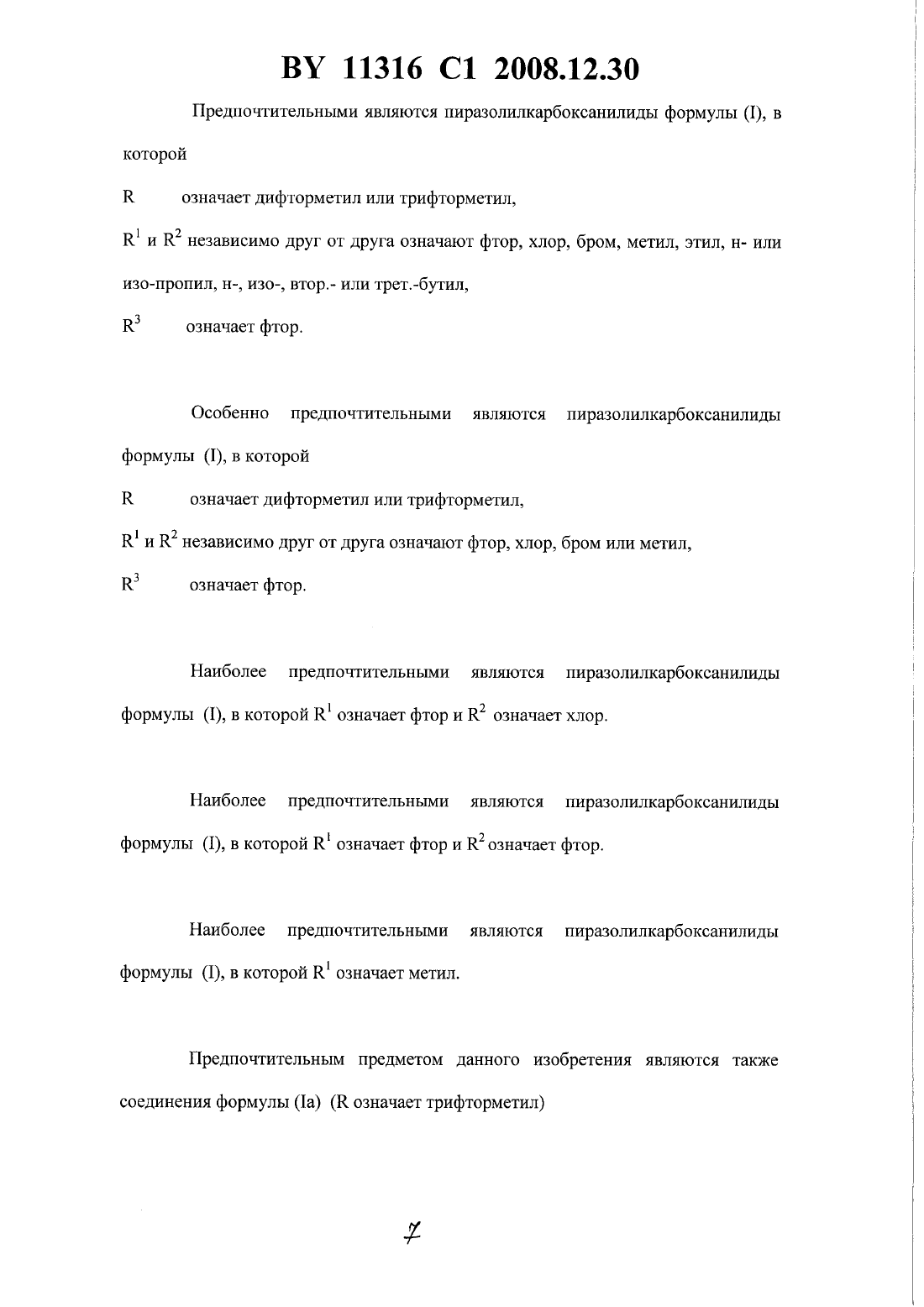 BY 11316 C1 2008.12.30

Предпочтительными являются пиразолилкарбоксанилиды формулы (I), в которой

R означает дифторметил или трифторметил,

$R^1$ и $R^2$ независимо друг от друга означают фтор, хлор, бром, метил, этил, н- или изо-пропил, н-, изо-, втор.- или трет.-бутил,

$R^3$ означает фтор.

Особенно предпочтительными являются пиразолилкарбоксанилиды формулы (I), в которой

R означает дифторметил или трифторметил,

$R^1$ и $R^2$ независимо друг от друга означают фтор, хлор, бром или метил,

$R^3$ означает фтор.

Наиболее предпочтительными являются пиразолилкарбоксанилиды формулы (I), в которой $R^1$ означает фтор и $R^2$ означает хлор.

Наиболее предпочтительными являются пиразолилкарбоксанилиды формулы (I), в которой $R^1$ означает фтор и $R^2$ означает фтор.

Наиболее предпочтительными являются пиразолилкарбоксанилиды формулы (I), в которой $R^1$ означает метил.

Предпочтительным предметом данного изобретения являются также соединения формулы (Ia) (R означает трифторметил)

7